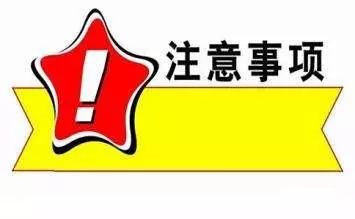 !
注意事项